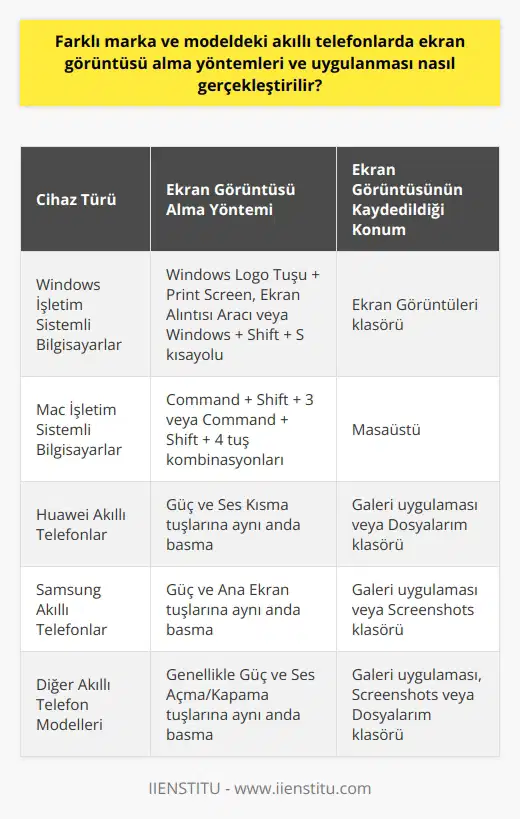 Farklı marka ve modeldeki akıllı telefonlarda ekran görüntüsü alma yöntemleri ve uygulanması nasıl gerçekleştirilir?

| Cihaz Türü | Ekran Görüntüsü Alma Yöntemi | Ekran Görüntüsünün Kaydedildiği Konum |
|---|---|---|
| Windows İşletim Sistemli Bilgisayarlar | Windows Logo Tuşu + Print Screen, Ekran Alıntısı Aracı veya Windows + Shift + S kısayolu | Ekran Görüntüleri klasörü |
| Mac İşletim Sistemli Bilgisayarlar | Command + Shift + 3 veya Command + Shift + 4 tuş kombinasyonları | Masaüstü |
| Huawei Akıllı Telefonlar | Güç ve Ses Kısma tuşlarına aynı anda basma | Galeri uygulaması veya Dosyalarım klasörü |
| Samsung Akıllı Telefonlar | Güç ve Ana Ekran tuşlarına aynı anda basma | Galeri uygulaması veya Screenshots klasörü |
| Diğer Akıllı Telefon Modelleri | Genellikle Güç ve Ses Açma/Kapama tuşlarına aynı anda basma | Galeri uygulaması, Screenshots veya Dosyalarım klasörü |

IIENSTITU - www.iienstitu.com